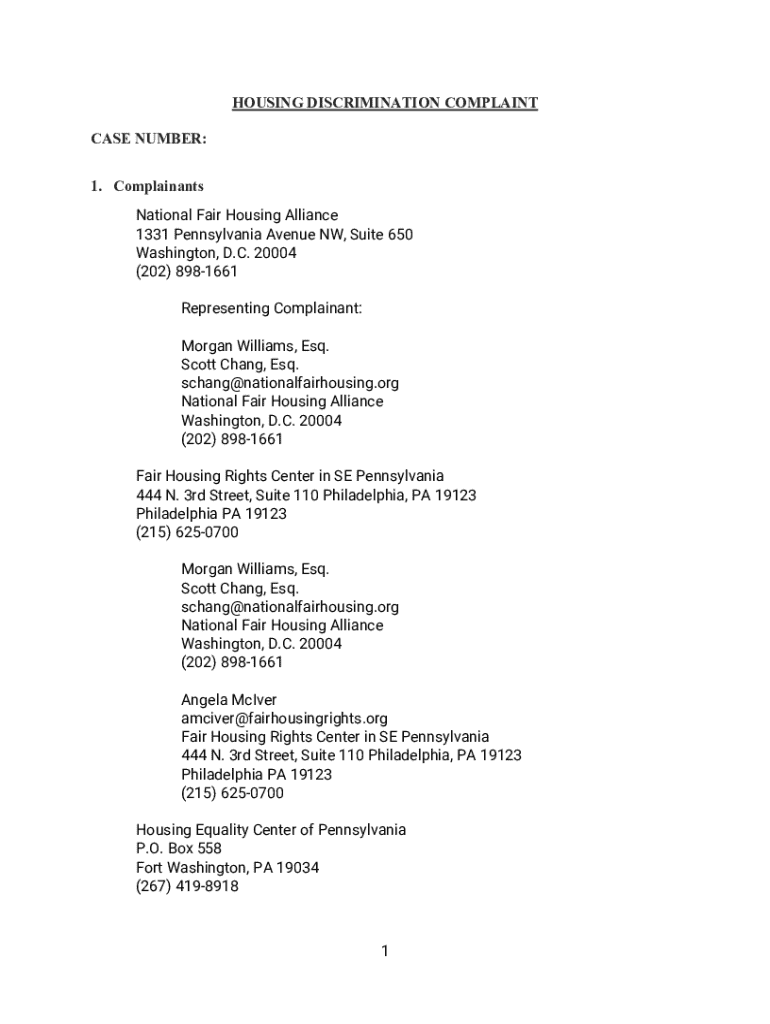 HOUSING DISCRIMINATION COMPLAINT

CASE NUMBER:

1. Complainants

National Fair Housing Alliance
1331 Pennsylvania Avenue NW, Suite 650
Washington, D.C. 20004
(202) 898-1661

Representing Complainant:

Morgan Williams, Esq.
Scott Chang, Esq.
schang@nationalfairhousing.org
National Fair Housing Alliance
Washington, D.C. 20004
(202) 898-1661

Fair Housing Rights Center in SE Pennsylvania
444 N. 3rd Street, Suite 110 Philadelphia, PA 19123
Philadelphia PA 19123
(215) 625-0700

Morgan Williams, Esq.
Scott Chang, Esq.
schang@nationalfairhousing.org
National Fair Housing Alliance
Washington, D.C. 20004
(202) 898-1661

Angela McIver
amciver@fairhousingrights.org
Fair Housing Rights Center in SE Pennsylvania
444 N. 3rd Street, Suite 110 Philadelphia, PA 19123
Philadelphia PA 19123
(215) 625-0700

Housing Equality Center of Pennsylvania
P.O. Box 558
Fort Washington, PA 19034
(267) 419-8918

1